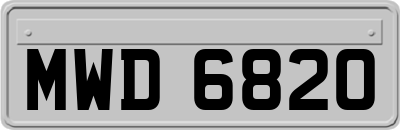 MWD 6820